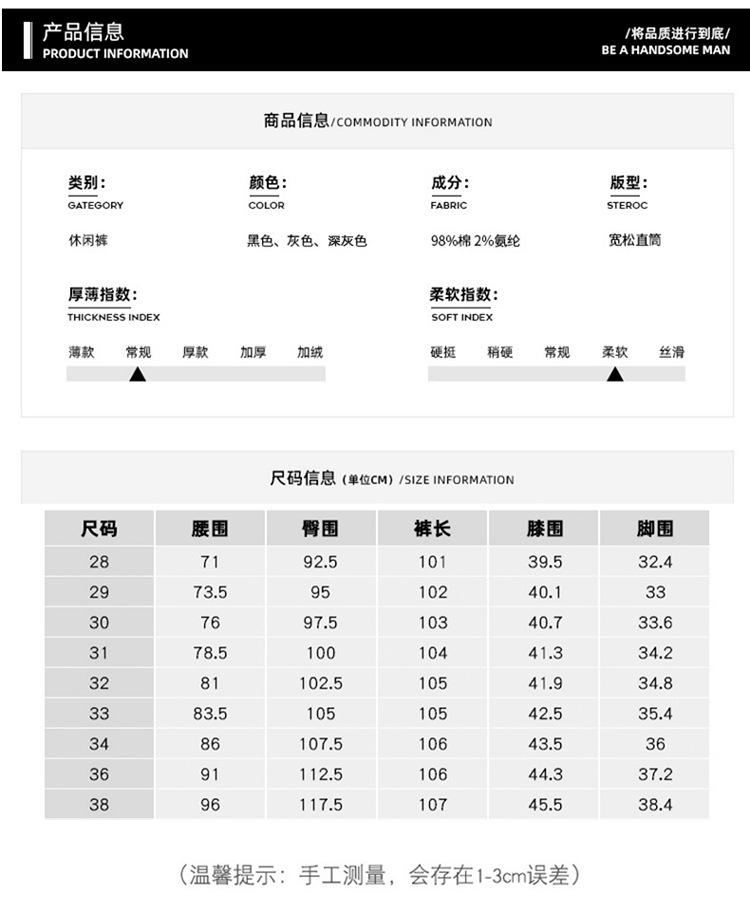 产品信息
PRODUCT INFORMATION

/将品质进行到底/
BE A HANDSOME MAN

商品信息/COMMODITY INFORMATION

类别:
GATEGORY
休闲裤

颜色:
COLOR
黑色、灰色、深灰色

成分:
FABRIC
98%棉 2%氨纶

版型:
STEROC
宽松直筒

厚薄指数:
THICKNESS INDEX
薄款 常规 厚款 加厚 加绒

柔软指数:
SOFT INDEX
硬挺 稍硬 常规 柔软 丝滑

尺码信息 (单位CM) /SIZE INFORMATION

| 尺码 | 腰围 | 臀围 | 裤长 | 膝围 | 脚围 |
|---|---|---|---|---|---|
| 28 | 71 | 92.5 | 101 | 39.5 | 32.4 |
| 29 | 73.5 | 95 | 102 | 40.1 | 33 |
| 30 | 76 | 97.5 | 103 | 40.7 | 33.6 |
| 31 | 78.5 | 100 | 104 | 41.3 | 34.2 |
| 32 | 81 | 102.5 | 105 | 41.9 | 34.8 |
| 33 | 83.5 | 105 | 105 | 42.5 | 35.4 |
| 34 | 86 | 107.5 | 106 | 43.5 | 36 |
| 36 | 91 | 112.5 | 106 | 44.3 | 37.2 |
| 38 | 96 | 117.5 | 107 | 45.5 | 38.4 |

(温馨提示:手工测量,会存在1-3cm误差)